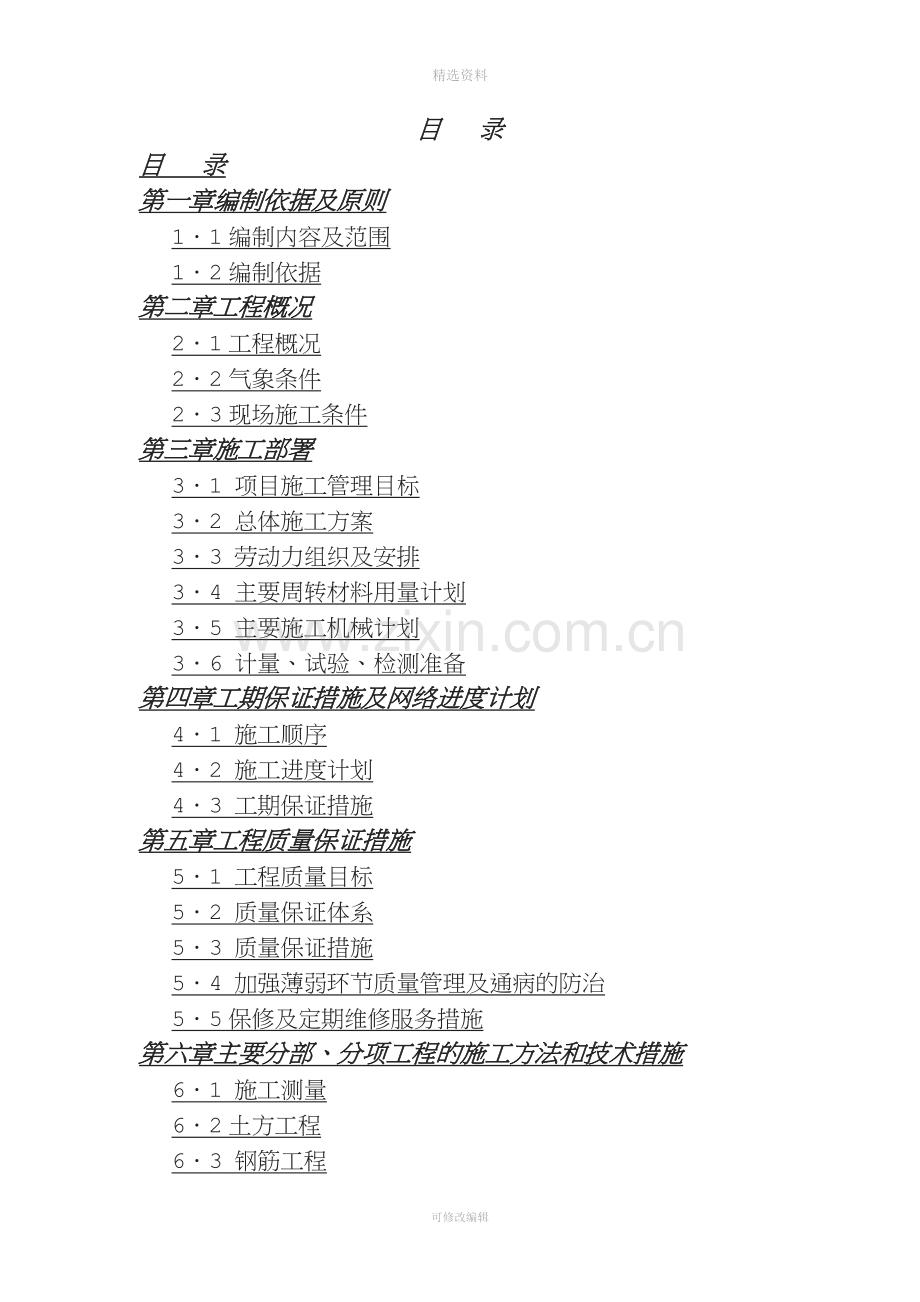 精选资料

目 录

目 录

第一章编制依据及原则

1·1 编制内容及范围

1·2 编制依据

第二章工程概况

2·1 工程概况

2·2 气象条件

2·3 现场施工条件

第三章施工部署

3·1 项目施工管理目标

3·2 总体施工方案

3·3 劳动力组织及安排

3·4 主要周转材料用量计划

3·5 主要施工机械计划

3·6 计量、试验、检测准备

第四章工期保证措施及网络进度计划

4·1 施工顺序

4·2 施工进度计划

4·3 工期保证措施

第五章工程质量保证措施

5·1 工程质量目标

5·2 质量保证体系

5·3 质量保证措施

5·4 加强薄弱环节质量管理及通病的防治

5·5 保修及定期维修服务措施

第六章主要分部、分项工程的施工方法和技术措施

6·1 施工测量

6·2 土方工程

6·3 钢筋工程

www.zixin.com.cn

可修改编辑